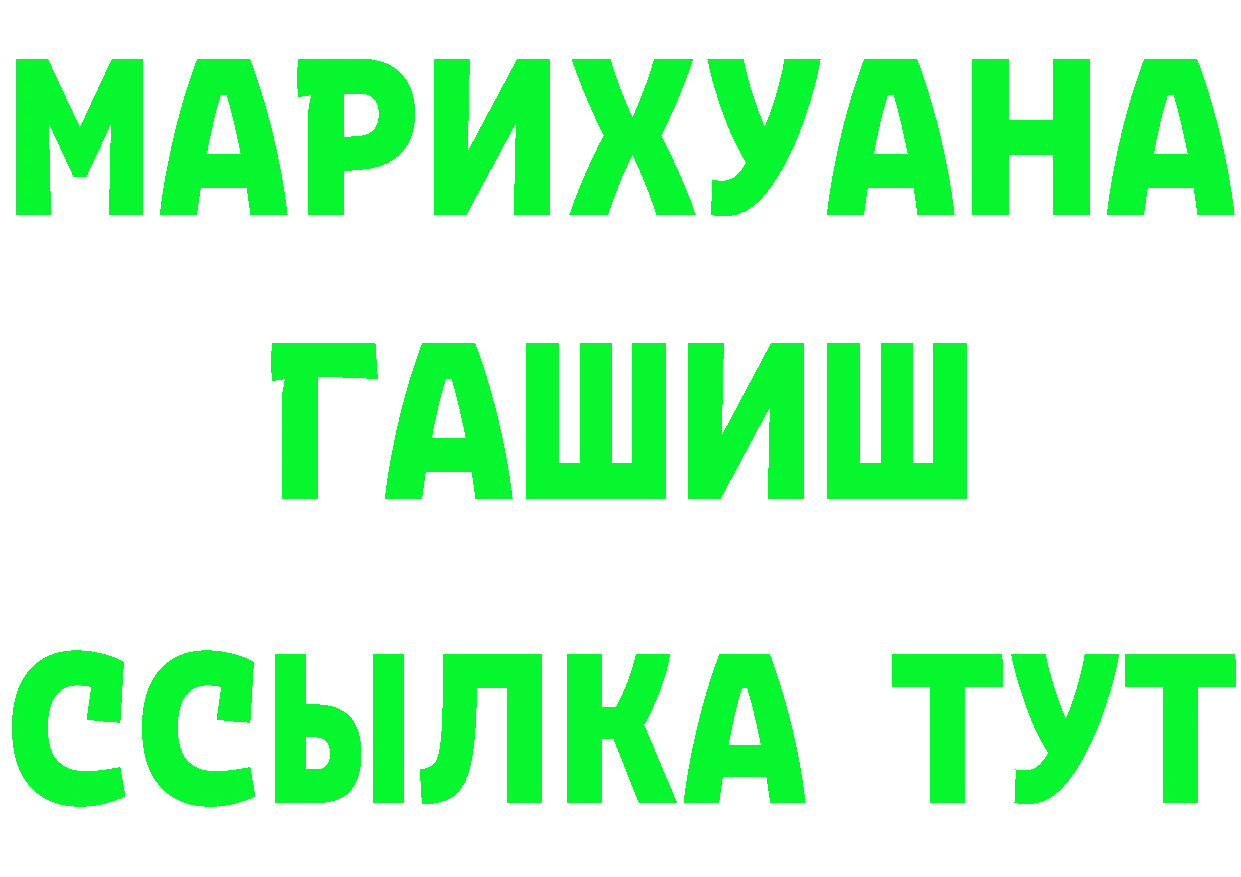 МАРИХУАНА
ГАШИШ
ССЫЛКА ТУТ